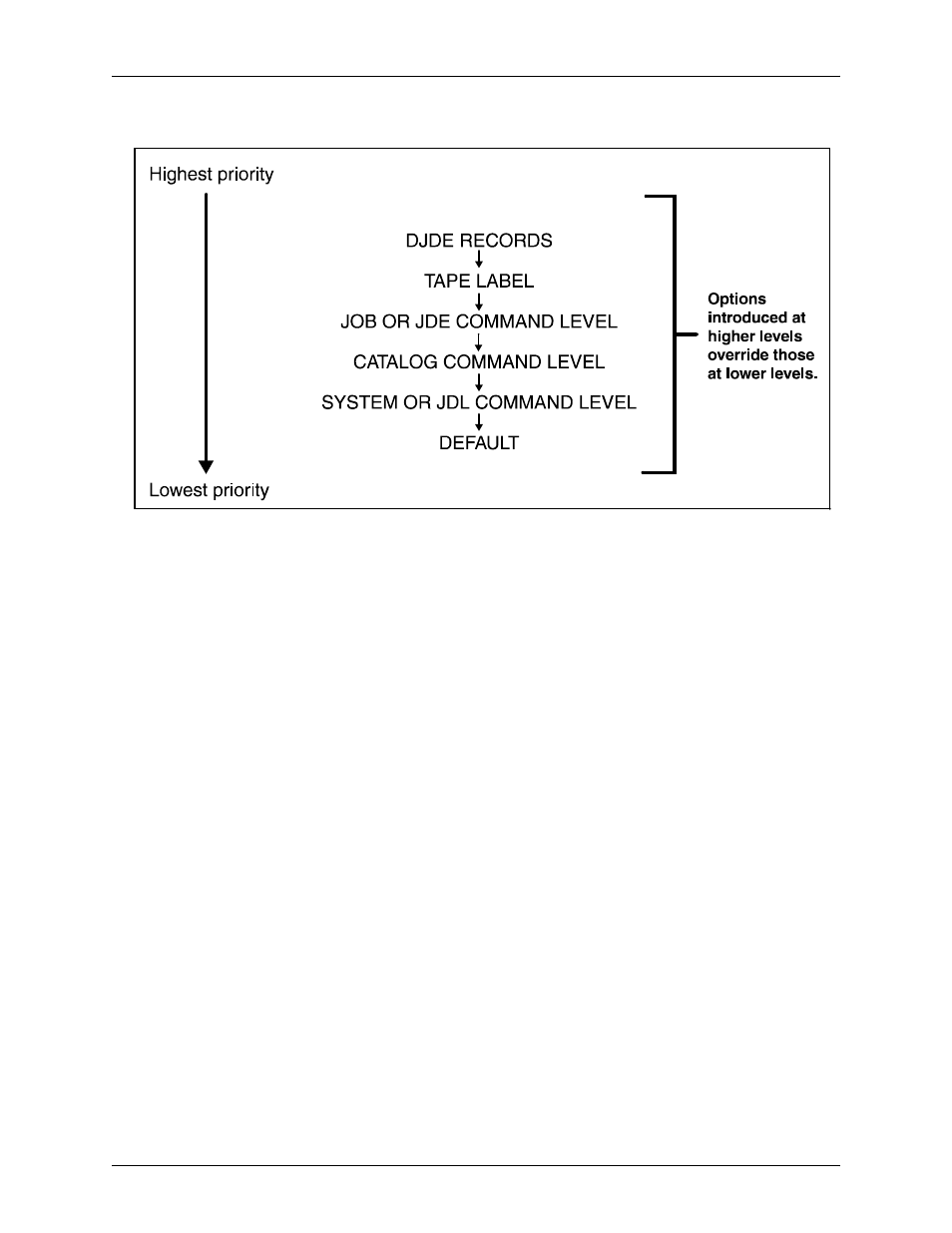 Highest priority

DJDE RECORDS

TAPE LABEL

JOB OR JDE COMMAND LEVEL

CATALOG COMMAND LEVEL

SYSTEM OR JDL COMMAND LEVEL

DEFAULT

Options introduced at higher levels override those at lower levels.

Lowest priority